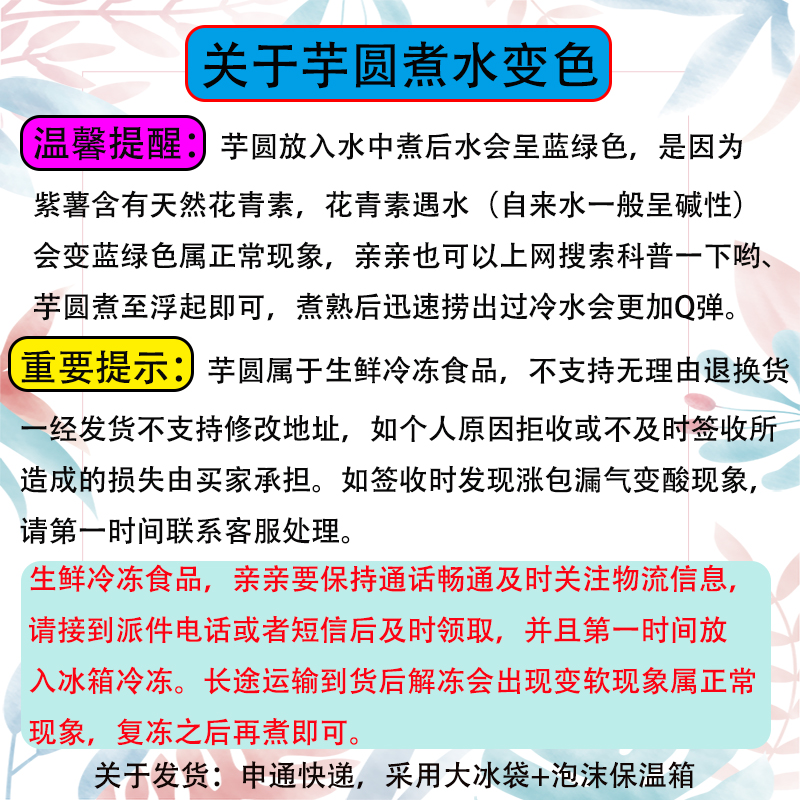 关于芋圆煮水变色

温馨提醒：芋圆放入水中煮后水会呈蓝绿色，是因为紫薯含有天然花青素，花青素遇水（自来水一般呈碱性）会变蓝绿色属正常现象，亲亲也可以上网搜索科普一下哟、芋圆煮至浮起即可，煮熟后迅速捞出过冷水会更加Q弹。

重要提示：芋圆属于生鲜冷冻食品，不支持无理由退换货一经发货不支持修改地址，如个人原因拒收或不及时签收所造成的损失由买家承担。如签收时发现涨包漏气变酸现象，请第一时间联系客服处理。

生鲜冷冻食品，亲亲要保持通话畅通及时关注物流信息，请接到派件电话或者短信后及时领取，并且第一时间放入冰箱冷冻。长途运输到货后解冻会出现变软现象属正常现象，复冻之后再煮即可。

关于发货：申通快递，采用大冰袋+泡沫保温箱